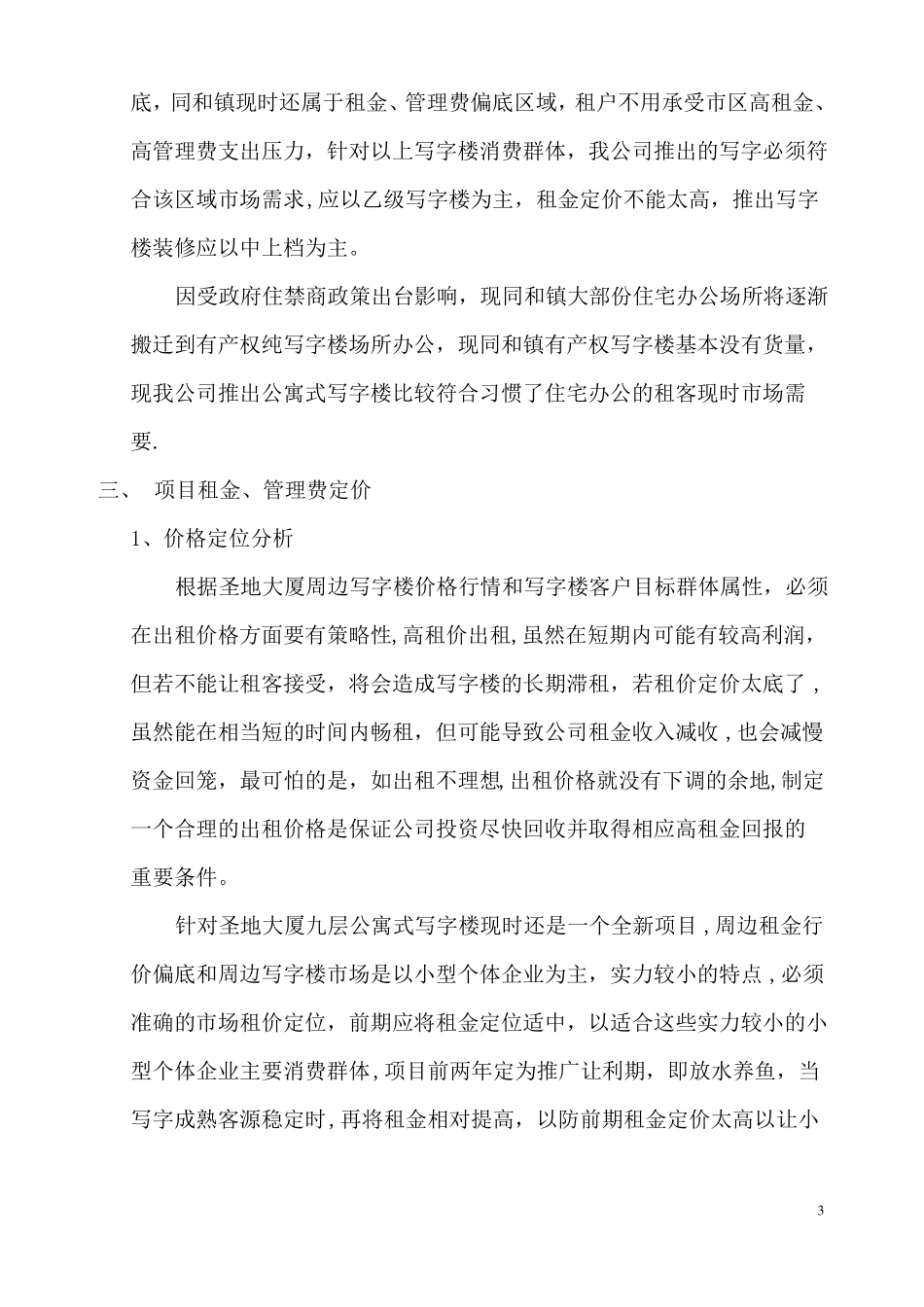 底，同和镇现时还属于租金、管理费偏底区域，租户不用承受市区高租金、高管理费支出压力，针对以上写字楼消费群体，我公司推出的写字必须符合该区域市场需求,应以乙级写字楼为主，租金定价不能太高，推出写字楼装修应以中上档为主。

因受政府住禁商政策出台影响，现同和镇大部份住宅办公场所将逐渐搬迁到有产权纯写字楼场所办公，现同和镇有产权写字楼基本没有货量，现我公司推出公寓式写字楼比较符合习惯了住宅办公的租客现时市场需要.

三、 项目租金、管理费定价

1、价格定位分析

根据圣地大厦周边写字楼价格行情和写字楼客户目标群体属性，必须在出租价格方面要有策略性,高租价出租,虽然在短期内可能有较高利润，但若不能让租客接受，将会造成写字楼的长期滞租，若租价定价太底了，虽然能在相当短的时间内畅租，但可能导致公司租金收入减收，也会减慢资金回笼，最可怕的是，如出租不理想,出租价格就没有下调的余地,制定一个合理的出租价格是保证公司投资尽快回收并取得相应高租金回报的重要条件。

针对圣地大厦九层公寓式写字楼现时还是一个全新项目，周边租金行价偏底和周边写字楼市场是以小型个体企业为主，实力较小的特点，必须准确的市场租价定位，前期应将租金定位适中，以适合这些实力较小的小型个体企业主要消费群体,项目前两年定为推广让利期，即放水养鱼，当写字成熟客源稳定时,再将租金相对提高，以防前期租金定价太高以让小

3